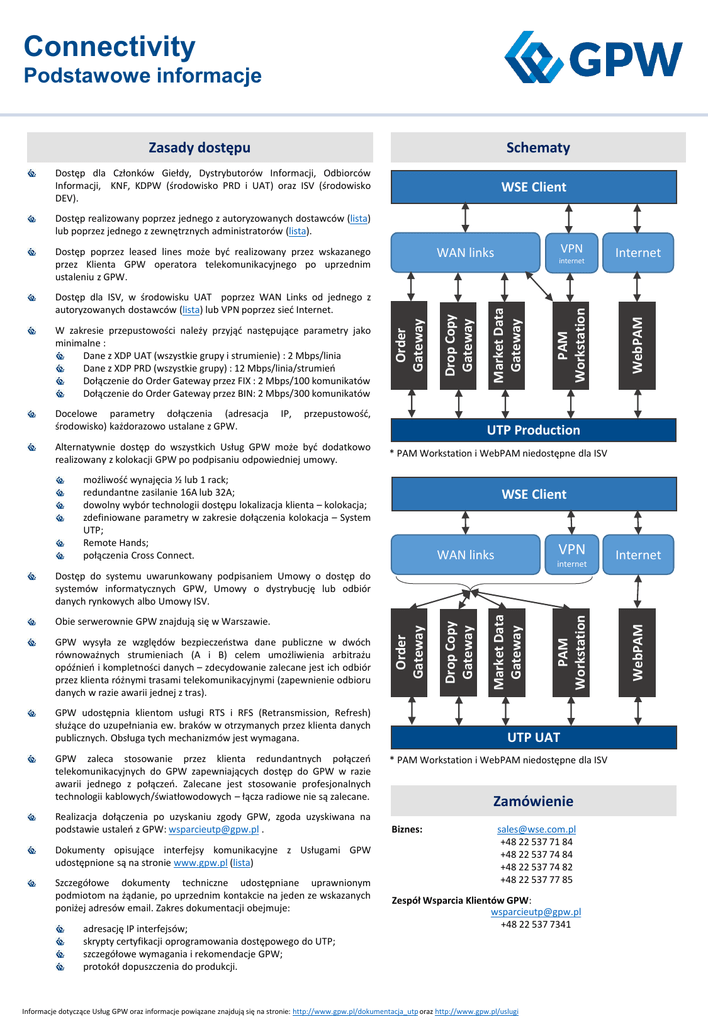 Connectivity
Podstawowe informacje

GPW

Zasady dostępu

Dostęp dla Członków Giełdy, Dystrybutorów Informacji, Odbiorców Informacji, KNF, KDPW (środowisko PRD i UAT) oraz ISV (środowisko DEV).

Dostęp realizowany poprzez jednego z autoryzowanych dostawców (lista) lub poprzez jednego z zewnętrznych administratorów (lista).

Dostęp poprzez leased lines może być realizowany przez wskazanego przez Klienta GPW operatora telekomunikacyjnego po uprzednim ustaleniu z GPW.

Dostęp dla ISV, w środowisku UAT poprzez WAN Links od jednego z autoryzowanych dostawców (lista) lub VPN poprzez sieć Internet.

W zakresie przepustowości należy przyjąć następujące parametry jako minimalne :
Dane z XDP UAT (wszystkie grupy i strumienie) : 2 Mbps/linia
Dane z XDP PRD (wszystkie grupy) : 12 Mbps/linia/strumień
Dołączenie do Order Gateway przez FIX : 2 Mbps/100 komunikatów
Dołączenie do Order Gateway przez BIN: 2 Mbps/300 komunikatów

Docelowe parametry dołączenia (adresacja IP, przepustowość, środowisko) każdorazowo ustalane z GPW.

Alternatywnie dostęp do wszystkich Usług GPW może być dodatkowo realizowany z kolokacji GPW po podpisaniu odpowiedniej umowy.
możliwość wynajęcia ½ lub 1 rack;
redundantne zasilanie 16A lub 32A;
dowolny wybór technologii dostępu lokalizacja klienta – kolokacja;
zdefiniowane parametry w zakresie dołączenia kolokacja – System UTP;
Remote Hands;
połączenia Cross Connect.

Dostęp do systemu uwarunkowany podpisaniem Umowy o dostęp do systemów informatycznych GPW, Umowy o dystrybucję lub odbiór danych rynkowych albo Umowy ISV.

Obie serwerownie GPW znajdują się w Warszawie.

GPW wysyła ze względów bezpieczeństwa dane publiczne w dwóch równoważnych strumieniach (A i B) celem umożliwienia arbitrażu opóźnień i kompletności danych – zdecydowanie zalecane jest ich odbiór przez klienta różnymi trasami telekomunikacyjnymi (zapewnienie odbioru danych w razie awarii jednej z tras).

GPW udostępnia klientom usługi RTS i RFS (Retransmission, Refresh) służące do uzupełniania ew. braków w otrzymanych przez klienta danych publicznych. Obsługa tych mechanizmów jest wymagana.

GPW zaleca stosowanie przez klienta redundantnych połączeń telekomunikacyjnych do GPW zapewniających dostęp do GPW w razie awarii jednego z połączeń. Zalecane jest stosowanie profesjonalnych technologii kablowych/światłowodowych – łącza radiowe nie są zalecane.

Realizacja dołączenia po uzyskaniu zgody GPW, zgoda uzyskiwana na podstawie ustaleń z GPW: wsparcieutp@gpw.pl .

Dokumenty opisujące interfejsy komunikacyjne z Usługami GPW udostępnione są na stronie www.gpw.pl (lista)

Szczegółowe dokumenty techniczne udostępniane uprawnionym podmiotom na żądanie, po uprzednim kontakcie na jeden ze wskazanych poniżej adresów email. Zakres dokumentacji obejmuje:
adresację IP interfejsów;
skrypty certyfikacji oprogramowania dostępowego do UTP;
szczegółowe wymagania i rekomendacje GPW;
protokół dopuszczenia do produkcji.

Schematy

WSE Client
WAN links
VPN internet
Internet
Order Gateway
Drop Copy Gateway
Market Data Gateway
PAM Workstation
WebPAM
UTP Production
* PAM Workstation i WebPAM niedostępne dla ISV

WSE Client
WAN links
VPN internet
Internet
Order Gateway
Drop Copy Gateway
Market Data Gateway
PAM Workstation
WebPAM
UTP UAT
* PAM Workstation i WebPAM niedostępne dla ISV

Zamówienie

Biznes: sales@wse.com.pl
+48 22 537 71 84
+48 22 537 74 84
+48 22 537 74 82
+48 22 537 77 85

Zespół Wsparcia Klientów GPW:
wsparcieutp@gpw.pl
+48 22 537 7341

Informacje dotyczące Usług GPW oraz informacje powiązane znajdują się na stronie: http://www.gpw.pl/dokumentacja_utp oraz http://www.gpw.pl/uslugi